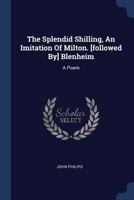 The Splendid Shilling, An Imitation Of Milton. [followed By] Blenheim

A Poem

Scholar SELECT

JOHN PHILIPS